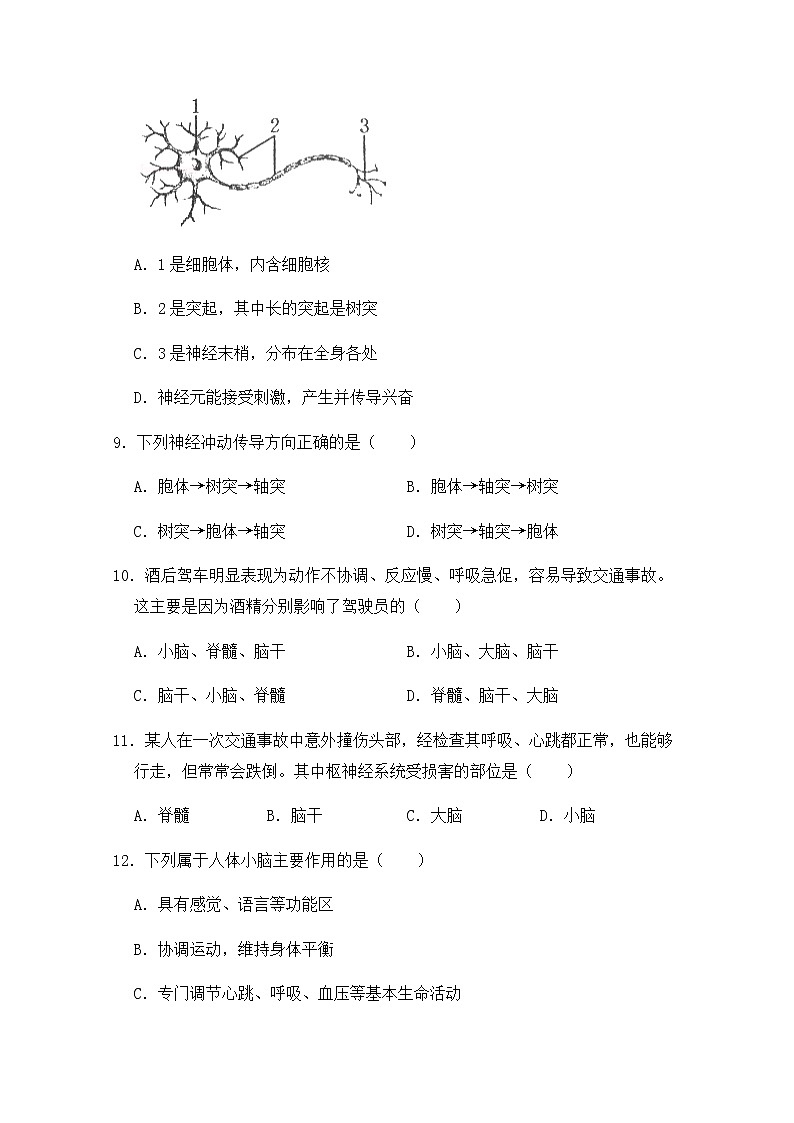 1
2
3

A. 1是细胞体，内含细胞核

B. 2是突起，其中长的突起是树突

C. 3是神经末梢，分布在全身各处

D. 神经元能接受刺激，产生并传导兴奋

9. 下列神经冲动传导方向正确的是（　　）

A. 胞体→树突→轴突

B. 胞体→轴突→树突

C. 树突→胞体→轴突

D. 树突→轴突→胞体

10. 酒后驾车明显表现为动作不协调、反应慢、呼吸急促，容易导致交通事故。这主要是因为酒精分别影响了驾驶员的（　　）

A. 小脑、脊髓、脑干

B. 小脑、大脑、脑干

C. 脑干、小脑、脊髓

D. 脊髓、脑干、大脑

11. 某人在一次交通事故中意外撞伤头部，经检查其呼吸、心跳都正常，也能够行走，但常常会跌倒。其中枢神经系统受损害的部位是（　　）

A. 脊髓

B. 脑干

C. 大脑

D. 小脑

12. 下列属于人体小脑主要作用的是（　　）

A. 具有感觉、语言等功能区

B. 协调运动，维持身体平衡

C. 专门调节心跳、呼吸、血压等基本生命活动